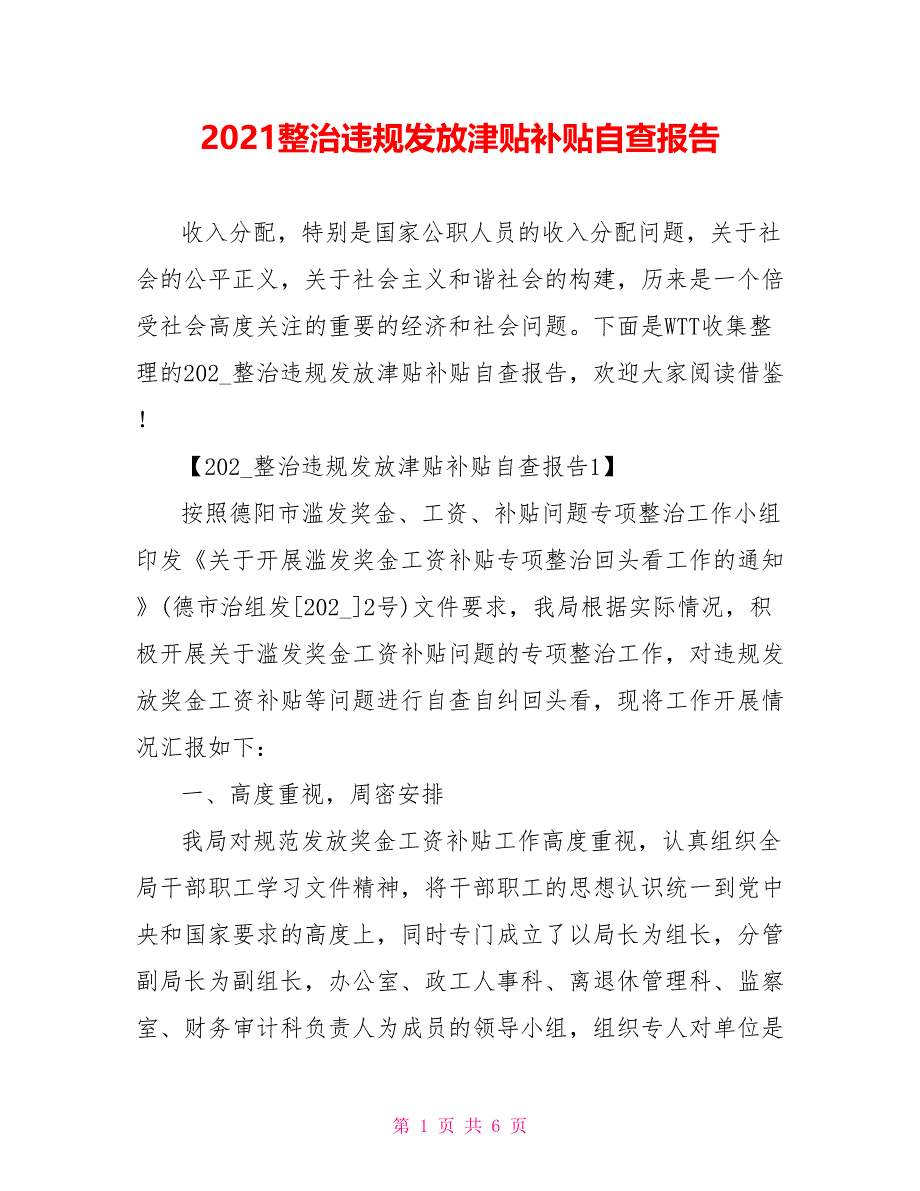 2021整治违规发放津贴补贴自查报告

收入分配，特别是国家公职人员的收入分配问题，关于社会的公平正义，关于社会主义和谐社会的构建，历来是一个倍受社会高度关注的重要的经济和社会问题。下面是WTT收集整理的202_整治违规发放津贴补贴自查报告，欢迎大家阅读借鉴！

【202_整治违规发放津贴补贴自查报告1】

按照德阳市滥发奖金、工资、补贴问题专项整治工作小组印发《关于开展滥发奖金工资补贴专项整治回头看工作的通知》(德市治组发[202_]2号)文件要求，我局根据实际情况，积极开展关于滥发奖金工资补贴问题的专项整治工作，对违规发放奖金工资补贴等问题进行自查自纠回头看，现将工作开展情况汇报如下：

一、高度重视，周密安排

我局对规范发放奖金工资补贴工作高度重视，认真组织全局干部职工学习文件精神，将干部职工的思想认识统一到党中央和国家要求的高度上，同时专门成立了以局长为组长，分管副局长为副组长，办公室、政工人事科、离退休管理科、监察室、财务审计科负责人为成员的领导小组，组织专人对单位是

第 1 页 共 6 页